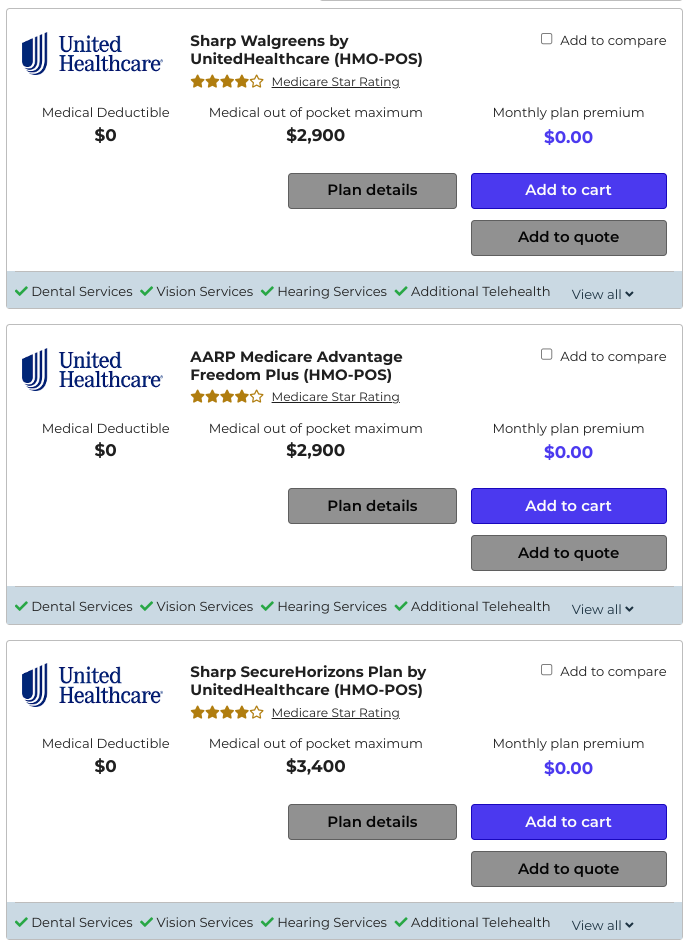 United Healthcare

Sharp Walgreens by UnitedHealthcare (HMO-POS)

Medicare Star Rating

Add to compare

Medical Deductible
$0

Medical out of pocket maximum
$2,900

Monthly plan premium
$0.00

Plan details

Add to cart

Add to quote

Dental Services Vision Services Hearing Services Additional Telehealth View all

United Healthcare

AARP Medicare Advantage Freedom Plus (HMO-POS)

Medicare Star Rating

Add to compare

Medical Deductible
$0

Medical out of pocket maximum
$2,900

Monthly plan premium
$0.00

Plan details

Add to cart

Add to quote

Dental Services Vision Services Hearing Services Additional Telehealth View all

United Healthcare

Sharp SecureHorizons Plan by UnitedHealthcare (HMO-POS)

Medicare Star Rating

Add to compare

Medical Deductible
$0

Medical out of pocket maximum
$3,400

Monthly plan premium
$0.00

Plan details

Add to cart

Add to quote

Dental Services Vision Services Hearing Services Additional Telehealth View all